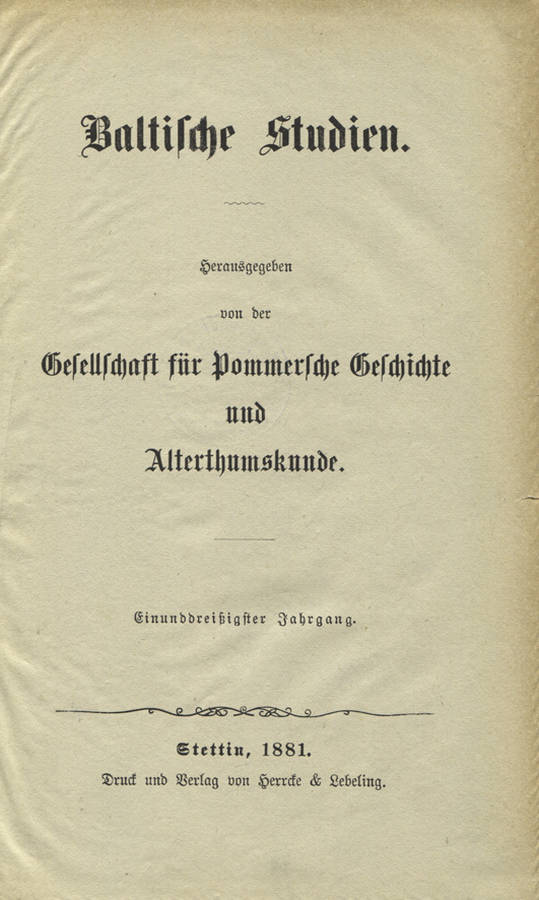 Baltische Studien.

Herausgegeben

von der

Gesellschaft für Pommersche Geschichte und Alterthumskunde.

Einunddreißigster Jahrgang.

Stettin, 1881.

Druck und Verlag von Herrcke & Lebeling.